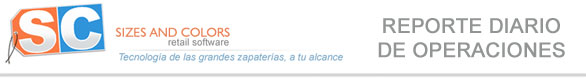 SC
SIZES AND COLORS
retail software
Tecnología de las grandes zapaterías, a tu alcance

REPORTE DIARIO
DE OPERACIONES